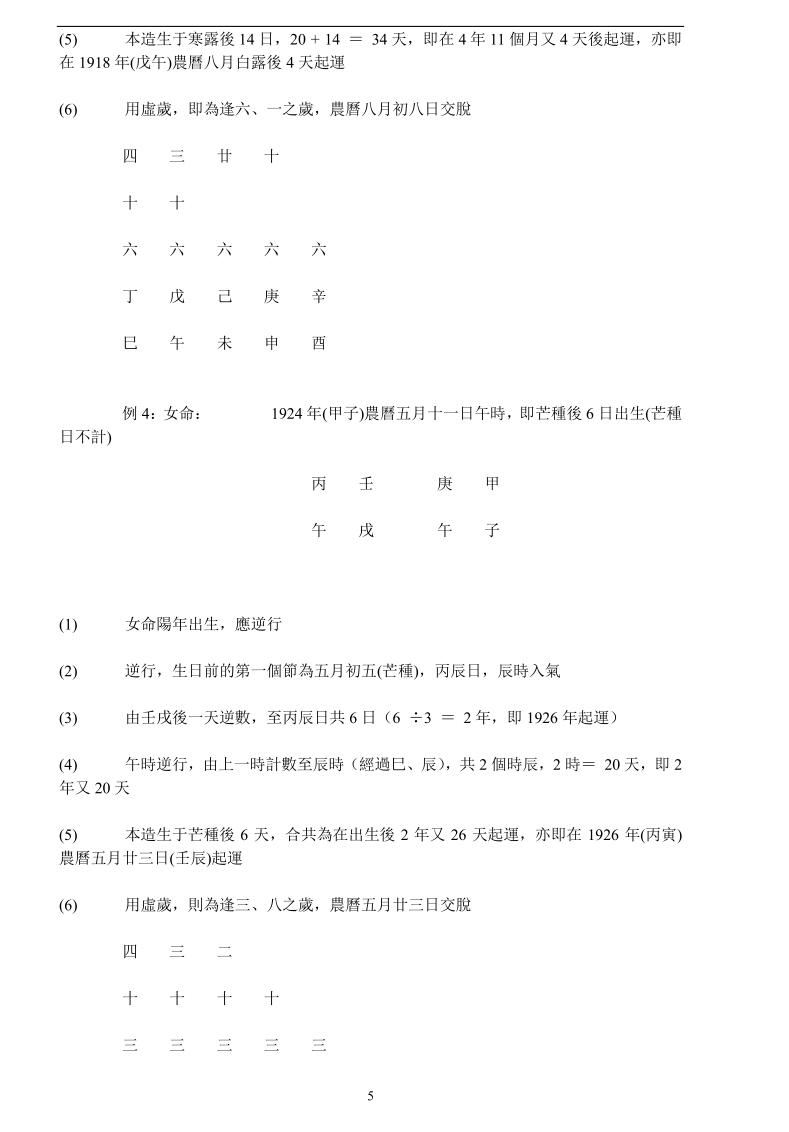 (5) 本造生于寒露後 14 日，20 + 14 ＝ 34 天，即在 4 年 11 個月又 4 天後起運，亦即在 1918 年(戊午)農曆八月白露後 4 天起運

(6) 用虛歲，即為逢六、一之歲，農曆八月初八日交脫

四 三 廿 十

十 十

六 六 六 六 六

丁 戊 己 庚 辛

巳 午 未 申 酉

例 4：女命： 1924 年(甲子)農曆五月十一日午時，即芒種後 6 日出生(芒種日不計)

丙 壬 庚 甲

午 戌 午 子

(1) 女命陽年出生，應逆行

(2) 逆行，生日前的第一個節為五月初五(芒種)，丙辰日，辰時入氣

(3) 由壬戌後一天逆數，至丙辰日共 6 日（6 ÷3 ＝ 2 年，即 1926 年起運）

(4) 午時逆行，由上一時計數至辰時（經過巳、辰），共 2 個時辰，2 時＝ 20 天，即 2 年又 20 天

(5) 本造生于芒種後 6 天，合共為在出生後 2 年又 26 天起運，亦即在 1926 年(丙寅)農曆五月廿三日(壬辰)起運

(6) 用虛歲，則為逢三、八之歲，農曆五月廿三日交脫

四 三 二

十 十 十 十

三 三 三 三 三

5